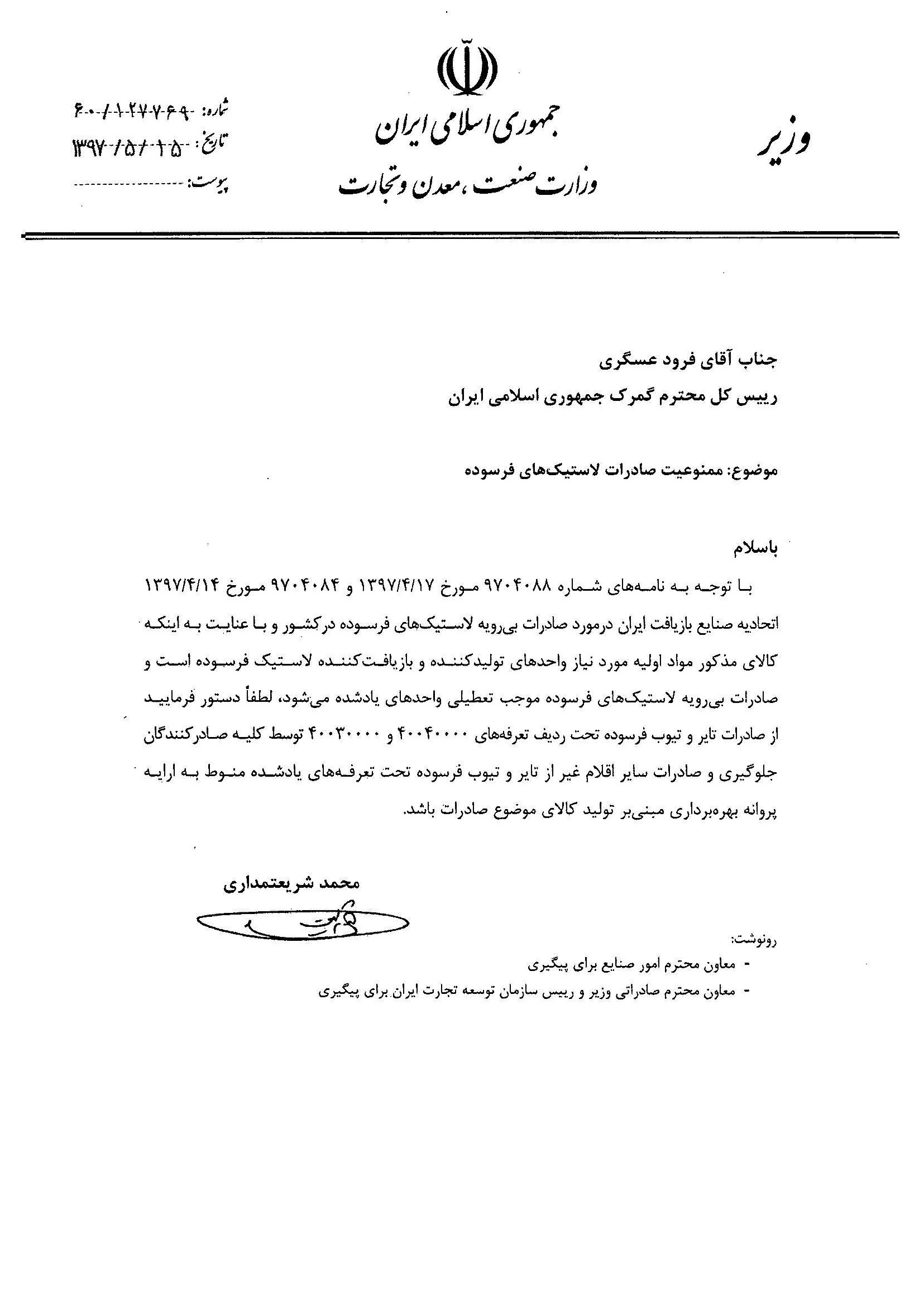 وزیر

جمهوری اسلامی ایران
وزارت صنعت ، معدن و تجارت

شماره: ۶۰/۱۲۷۷۶۹
تاریخ: ۱۳۹۷/۵/۱۵
پیوست:

جناب آقای فرود عسگری
رییس کل محترم گمرک جمهوری اسلامی ایران

موضوع: ممنوعیت صادرات لاستیک‌های فرسوده

باسلام
با توجه به نامه‌های شماره ۹۷۰۴۰۸۸ مورخ ۱۳۹۷/۴/۱۷ و ۹۷۰۴۰۸۴ مورخ ۱۳۹۷/۴/۱۴ اتحادیه صنایع بازیافت ایران درمورد صادرات بی‌رویه لاستیک‌های فرسوده درکشور و با عنایت به اینکه کالای مذکور مواد اولیه مورد نیاز واحدهای تولیدکننده و بازیافت‌کننده لاستیک فرسوده است و صادرات بی‌رویه لاستیک‌های فرسوده موجب تعطیلی واحدهای یادشده می‌شود، لطفاً دستور فرمایید از صادرات تایر و تیوب فرسوده تحت ردیف تعرفه‌های ۴۰۰۴۰۰۰۰ و ۴۰۰۳۰۰۰۰ توسط کلیه صادرکنندگان جلوگیری و صادرات سایر اقلام غیر از تایر و تیوب فرسوده تحت تعرفه‌های یادشده منوط به ارایه پروانه بهره‌برداری مبنی‌بر تولید کالای موضوع صادرات باشد.

محمد شریعتمداری

رونوشت:
- معاون محترم امور صنایع برای پیگیری
- معاون محترم صادراتی وزیر و رییس سازمان توسعه تجارت ایران برای پیگیری